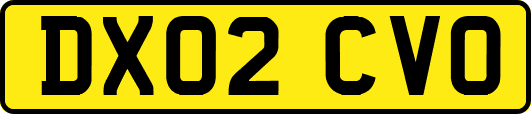 DX02 CVO